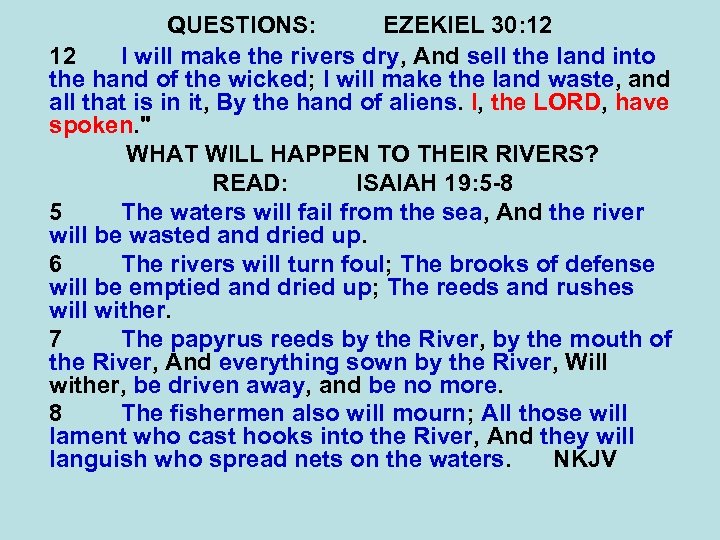 QUESTIONS: EZEKIEL 30:12

12 I will make the rivers dry, And sell the land into the hand of the wicked; I will make the land waste, and all that is in it, By the hand of aliens. I, the LORD, have spoken."

WHAT WILL HAPPEN TO THEIR RIVERS?

READ: ISAIAH 19:5-8

5 The waters will fail from the sea, And the river will be wasted and dried up.

6 The rivers will turn foul; The brooks of defense will be emptied and dried up; The reeds and rushes will wither.

7 The papyrus reeds by the River, by the mouth of the River, And everything sown by the River, Will wither, be driven away, and be no more.

8 The fishermen also will mourn; All those will lament who cast hooks into the River, And they will languish who spread nets on the waters. NKJV